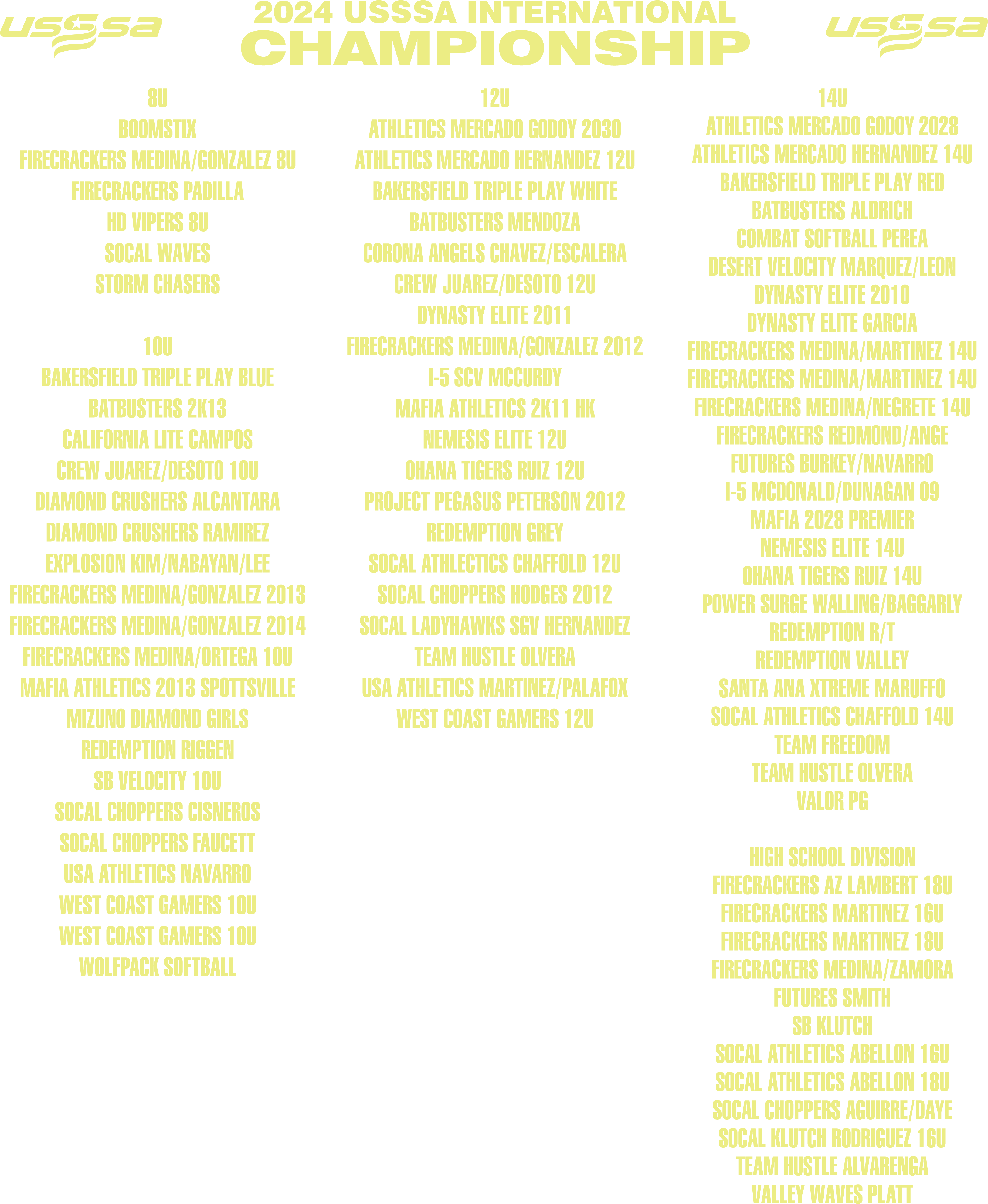 USSSA

2024 USSSA INTERNATIONAL
CHAMPIONSHIP

USSSA

8U
BOOMSTIX
FIRECRACKERS MEDINA/GONZALEZ 8U
FIRECRACKERS PADILLA
HD VIPERS 8U
SOCAL WAVES
STORM CHASERS

10U
BAKERSFIELD TRIPLE PLAY BLUE
BATBUSTERS 2K13
CALIFORNIA LITE CAMPOS
CREW JUAREZ/DESOTO 10U
DIAMOND CRUSHERS ALCANTARA
DIAMOND CRUSHERS RAMIREZ
EXPLOSION KIM/NABAYAN/LEE
FIRECRACKERS MEDINA/GONZALEZ 2013
FIRECRACKERS MEDINA/GONZALEZ 2014
FIRECRACKERS MEDINA/ORTEGA 10U
MAFIA ATHLETICS 2013 SPOTTSVILLE
MIZUNO DIAMOND GIRLS
REDEMPTION RIGGEN
SB VELOCITY 10U
SOCAL CHOPPERS CISNEROS
SOCAL CHOPPERS FAUCETT
USA ATHLETICS NAVARRO
WEST COAST GAMERS 10U
WEST COAST GAMERS 10U
WOLFPACK SOFTBALL

12U
ATHLETICS MERCADO GODOY 2030
ATHLETICS MERCADO HERNANDEZ 12U
BAKERSFIELD TRIPLE PLAY WHITE
BATBUSTERS MENDOZA
CORONA ANGELS CHAVEZ/ESCALERA
CREW JUAREZ/DESOTO 12U
DYNASTY ELITE 2011
FIRECRACKERS MEDINA/GONZALEZ 2012
I-5 SCV MCCURDY
MAFIA ATHLETICS 2K11 HK
NEMESIS ELITE 12U
OHANA TIGERS RUIZ 12U
PROJECT PEGASUS PETERSON 2012
REDEMPTION GREY
SOCAL ATHLECTICS CHAFFOLD 12U
SOCAL CHOPPERS HODGES 2012
SOCAL LADYHAWKS SGV HERNANDEZ
TEAM HUSTLE OLVERA
USA ATHLETICS MARTINEZ/PALAFOX
WEST COAST GAMERS 12U

14U
ATHLETICS MERCADO GODOY 2028
ATHLETICS MERCADO HERNANDEZ 14U
BAKERSFIELD TRIPLE PLAY RED
BATBUSTERS ALDRICH
COMBAT SOFTBALL PEREA
DESERT VELOCITY MARQUEZ/LEON
DYNASTY ELITE 2010
DYNASTY ELITE GARCIA
FIRECRACKERS MEDINA/MARTINEZ 14U
FIRECRACKERS MEDINA/MARTINEZ 14U
FIRECRACKERS MEDINA/NEGRETE 14U
FIRECRACKERS REDMOND/ANGE
FUTURES BURKEY/NAVARRO
I-5 MCDONALD/DUNAGAN 09
MAFIA 2028 PREMIER
NEMESIS ELITE 14U
OHANA TIGERS RUIZ 14U
POWER SURGE WALLING/BAGGARLY
REDEMPTION R/T
REDEMPTION VALLEY
SANTA ANA XTREME MARUFFO
SOCAL ATHLETICS CHAFFOLD 14U
TEAM FREEDOM
TEAM HUSTLE OLVERA
VALOR PG

HIGH SCHOOL DIVISION
FIRECRACKERS AZ LAMBERT 18U
FIRECRACKERS MARTINEZ 16U
FIRECRACKERS MARTINEZ 18U
FIRECRACKERS MEDINA/ZAMORA
FUTURES SMITH
SB KLUTCH
SOCAL ATHLETICS ABELLON 16U
SOCAL ATHLETICS ABELLON 18U
SOCAL CHOPPERS AGUIRRE/DAYE
SOCAL KLUTCH RODRIGUEZ 16U
TEAM HUSTLE ALVARENGA
VALLEY WAVES PLATT